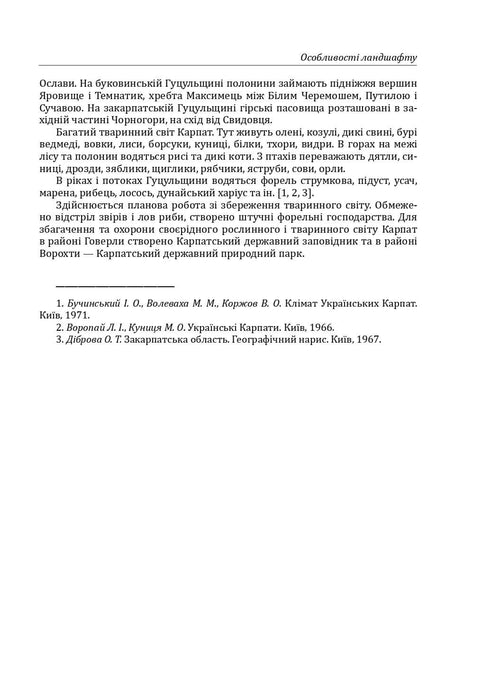 Особливості ландшафту

Ослави. На буковинській Гуцульщині полонини займають підніжжя вершин Яровище і Темнатик, хребта Максимець між Білим Черемошем, Путилою і Сучавою. На закарпатській Гуцульщині гірські пасовища розташовані в західній частині Чорногори, на схід від Свидовця.

Багатий тваринний світ Карпат. Тут живуть олені, козулі, дикі свині, бурі ведмеді, вовки, лиси, борсуки, куниці, білки, тхори, видри. В горах на межі лісу та полонин водяться рисі та дикі коти. З птахів переважають дятли, синиці, дрозди, зяблики, щиглики, рябчики, яструби, сови, орли.

В ріках і потоках Гуцульщини водяться форель струмкова, підуст, усач, марена, рибець, лосось, дунайський харіус та ін. [1, 2, 3].

Здійснюється планова робота зі збереження тваринного світу. Обмежено відстріл звірів і лов риби, створено штучні форельні господарства. Для збагачення та охорони своєрідного рослинного і тваринного світу Карпат в районі Говерли створено Карпатський державний заповідник та в районі Ворохти — Карпатський державний природний парк.

1. Бучинський І. О., Волеваха М. М., Коржов В. О. Клімат Українських Карпат. Київ, 1971.
2. Воропай Л. І., Куниця М. О. Українські Карпати. Київ, 1966.
3. Діброва О. Т. Закарпатська область. Географічний нарис. Київ, 1967.